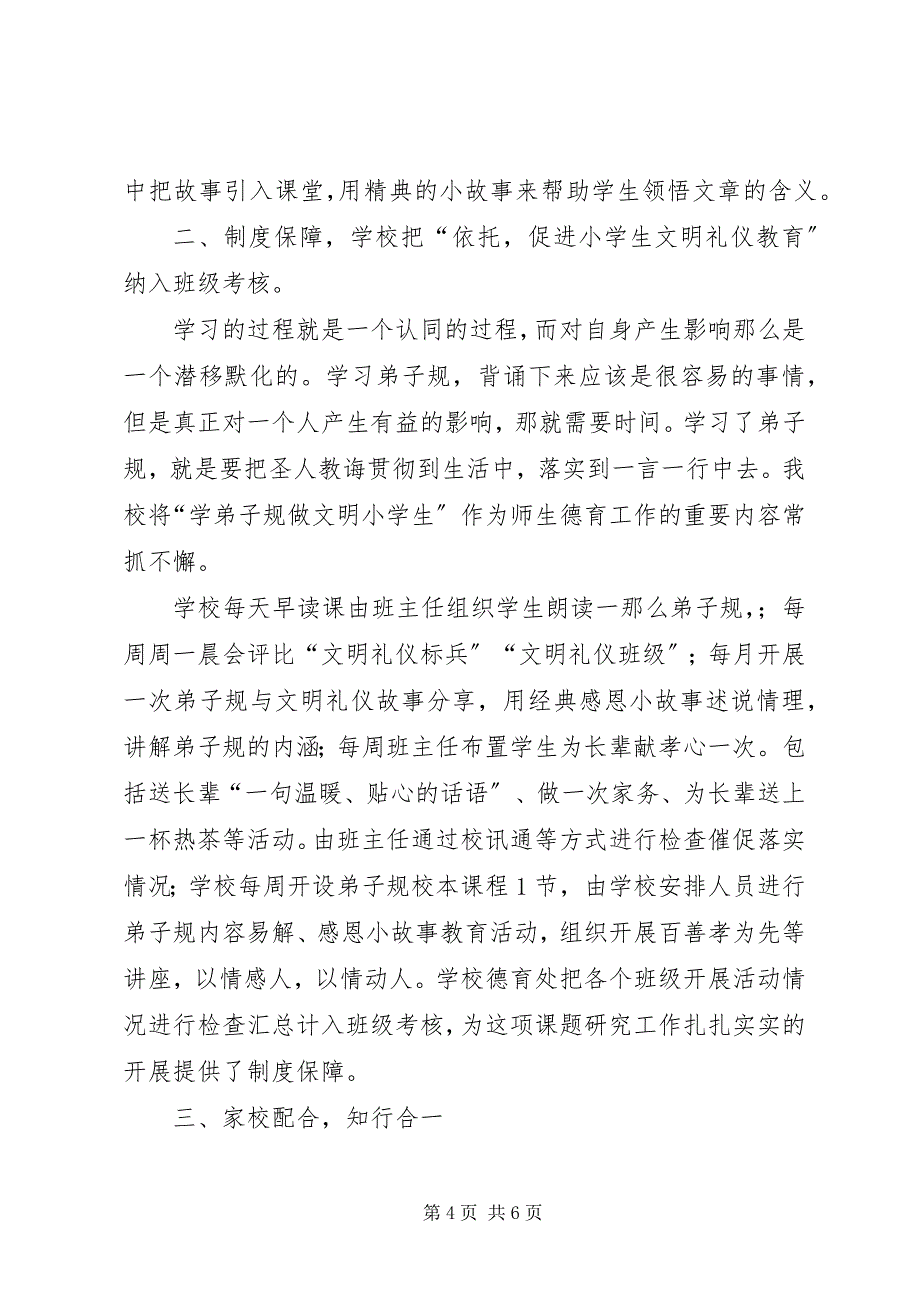 中把故事引入课堂,用精典的小故事来帮助学生领悟文章的含义。

二、制度保障，学校把“依托，促进小学生文明礼仪教育″纳入班级考核。

学习的过程就是一个认同的过程,而对自身产生影响那么是一个潜移默化的。学习弟子规，背诵下来应该是很容易的事情，但是真正对一个人产生有益的影响，那就需要时间。学习了弟子规，就是要把圣人教诲贯彻到生活中，落实到一言一行中去。我校将“学弟子规做文明小学生″作为师生德育工作的重要内容常抓不懈。

学校每天早读课由班主任组织学生朗读一那么弟子规,；每周周一晨会评比“文明礼仪标兵″“文明礼仪班级″；每月开展一次弟子规与文明礼仪故事分享，用经典感恩小故事述说情理，讲解弟子规的内涵;每周班主任布置学生为长辈献孝心一次。包括送长辈“一句温暖、贴心的话语″、做一次家务、为长辈送上一杯热茶等活动。由班主任通过校讯通等方式进行检查催促落实情况;学校每周开设弟子规校本课程1节，由学校安排人员进行弟子规内容易解、感恩小故事教育活动，组织开展百善孝为先等讲座，以情感人，以情动人。学校德育处把各个班级开展活动情况进行检查汇总计入班级考核,为这项课题研究工作扎扎实实的开展提供了制度保障。

三、家校配合，知行合一

第4页 共6页